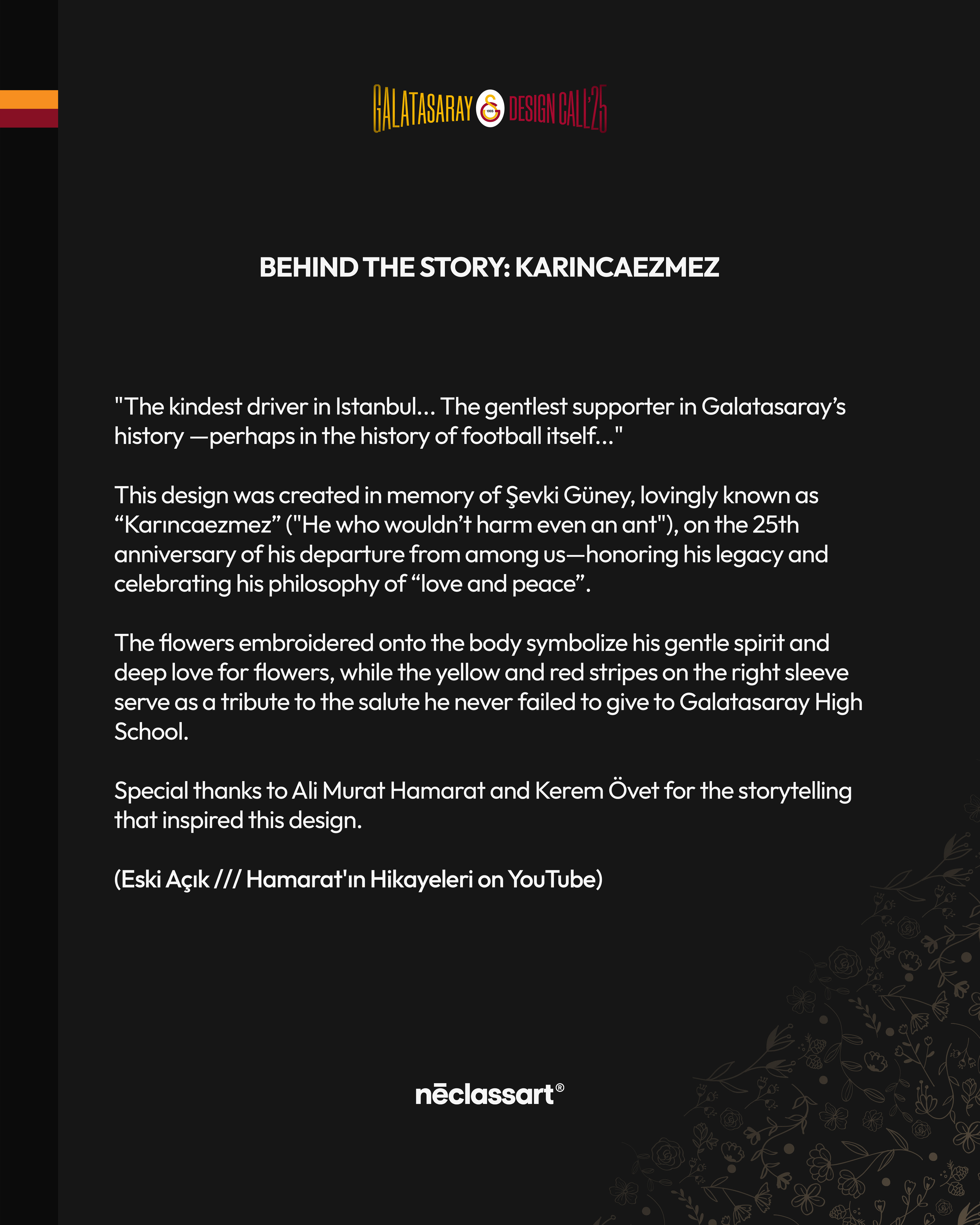 GALATASARAY 1905 DESIGN CALL'25

BEHIND THE STORY: KARINCAEZMEZ

"The kindest driver in Istanbul... The gentlest supporter in Galatasaray's history —perhaps in the history of football itself..."

This design was created in memory of Şevki Güney, lovingly known as "Karıncaezmez" ("He who wouldn't harm even an ant"), on the 25th anniversary of his departure from among us—honoring his legacy and celebrating his philosophy of "love and peace".

The flowers embroidered onto the body symbolize his gentle spirit and deep love for flowers, while the yellow and red stripes on the right sleeve serve as a tribute to the salute he never failed to give to Galatasaray High School.

Special thanks to Ali Murat Hamarat and Kerem Övet for the storytelling that inspired this design.

(Eski Açık /// Hamarat'ın Hikayeleri on YouTube)

nēclassart®